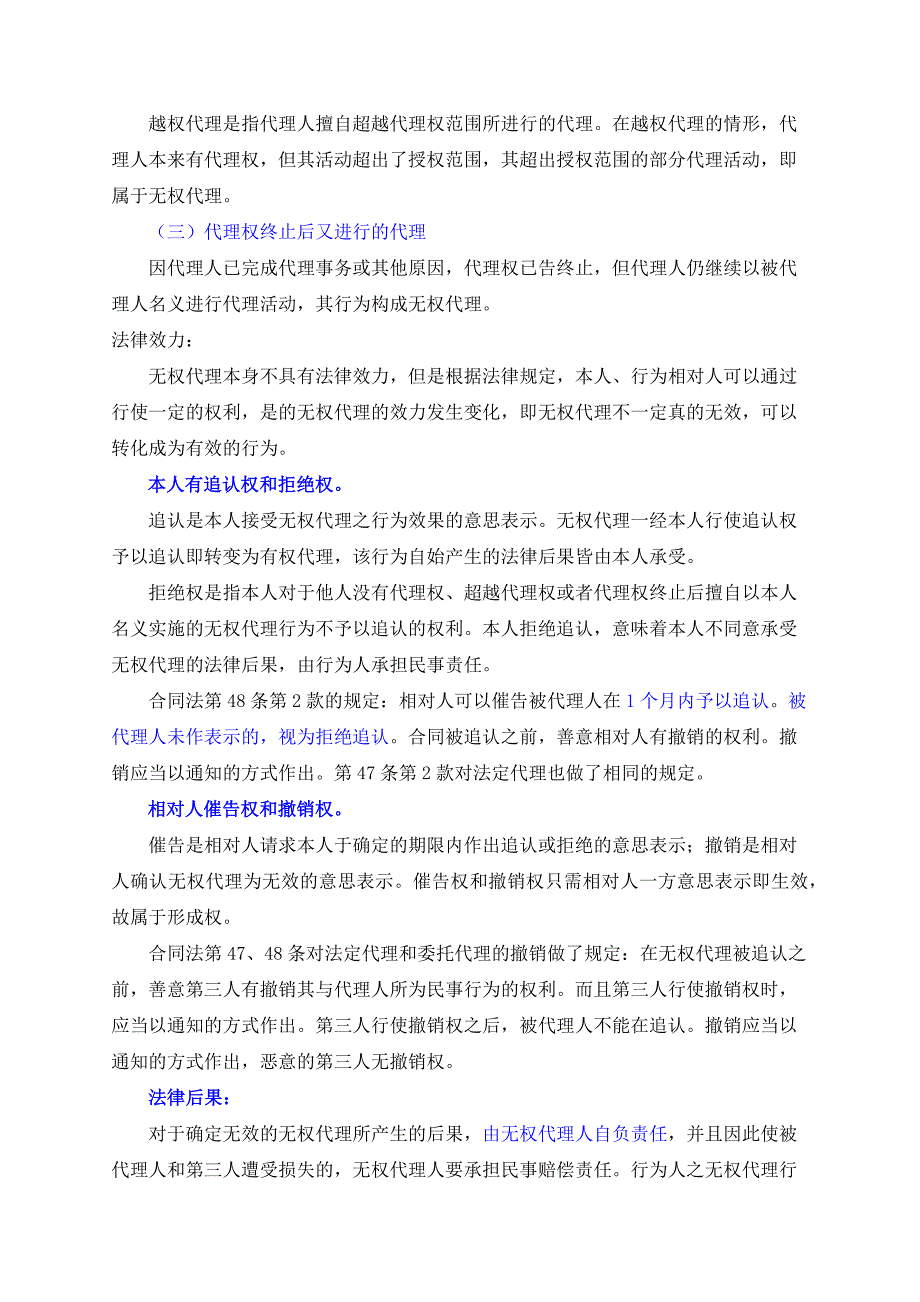 越权代理是指代理人擅自超越代理权范围所进行的代理。在越权代理的情形，代理人本来有代理权，但其活动超出了授权范围，其超出授权范围的部分代理活动，即属于无权代理。

（三）代理权终止后又进行的代理

因代理人已完成代理事务或其他原因，代理权已告终止，但代理人仍继续以被代理人名义进行代理活动，其行为构成无权代理。

法律效力：

无权代理本身不具有法律效力，但是根据法律规定，本人、行为相对人可以通过行使一定的权利，是的无权代理的效力发生变化，即无权代理不一定真的无效，可以转化成为有效的行为。

本人有追认权和拒绝权。

追认是本人接受无权代理之行为效果的意思表示。无权代理一经本人行使追认权予以追认即转变为有权代理，该行为自始产生的法律后果皆由本人承受。

拒绝权是指本人对于他人没有代理权、超越代理权或者代理权终止后擅自以本人名义实施的无权代理行为不予以追认的权利。本人拒绝追认，意味着本人不同意承受无权代理的法律后果，由行为人承担民事责任。

合同法第 48 条第 2 款的规定：相对人可以催告被代理人在 1 个月内予以追认。被代理人未作表示的，视为拒绝追认。合同被追认之前，善意相对人有撤销的权利。撤销应当以通知的方式作出。第 47 条第 2 款对法定代理也做了相同的规定。

相对人催告权和撤销权。

催告是相对人请求本人于确定的期限内作出追认或拒绝的意思表示；撤销是相对人确认无权代理为无效的意思表示。催告权和撤销权只需相对人一方意思表示即生效，故属于形成权。

合同法第 47、48 条对法定代理和委托代理的撤销做了规定：在无权代理被追认之前，善意第三人有撤销其与代理人所为民事行为的权利。而且第三人行使撤销权时，应当以通知的方式作出。第三人行使撤销权之后，被代理人不能在追认。撤销应当以通知的方式作出，恶意的第三人无撤销权。

法律后果：

对于确定无效的无权代理所产生的后果，由无权代理人自负责任，并且因此使被代理人和第三人遭受损失的，无权代理人要承担民事赔偿责任。行为人之无权代理行